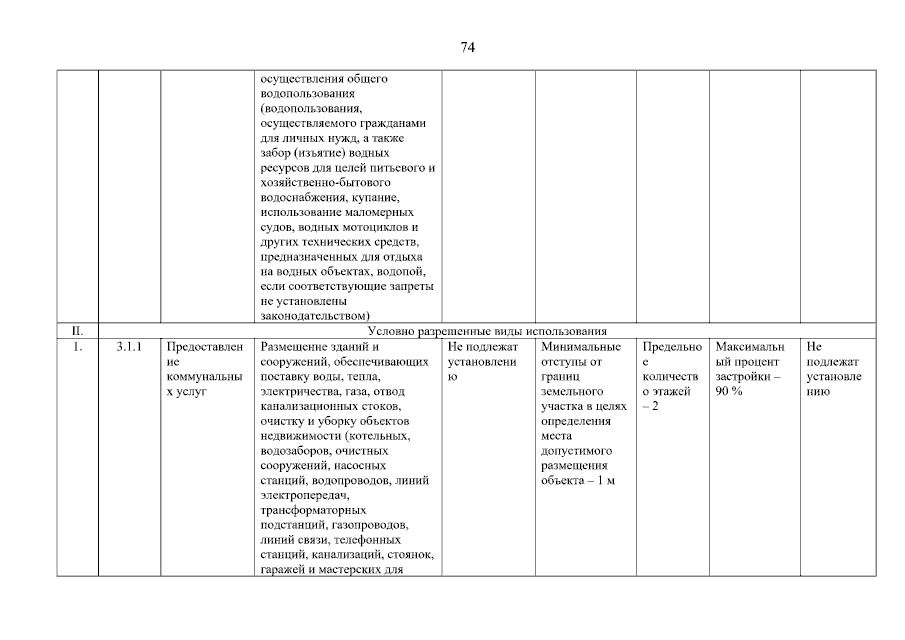 74

| | | | | | | | | |
|---|---|---|---|---|---|---|---|---|
| | | | осуществления общего водопользования (водопользования, осуществляемого гражданами для личных нужд, а также забор (изъятие) водных ресурсов для целей питьевого и хозяйственно-бытового водоснабжения, купание, использование маломерных судов, водных мотоциклов и других технических средств, предназначенных для отдыха на водных объектах, водопой, если соответствующие запреты не установлены законодательством) | | | | | |
| II. | Условно разрешенные виды использования | | | | | | | |
| 1. | 3.1.1 | Предоставление коммунальных услуг | Размещение зданий и сооружений, обеспечивающих поставку воды, тепла, электричества, газа, отвод канализационных стоков, очистку и уборку объектов недвижимости (котельных, водозаборов, очистных сооружений, насосных станций, водопроводов, линий электропередач, трансформаторных подстанций, газопроводов, линий связи, телефонных станций, канализаций, стоянок, гаражей и мастерских для | Не подлежат установлению | Минимальные отступы от границ земельного участка в целях определения места допустимого размещения объекта – 1 м | Предельное количество этажей – 2 | Максимальный процент застройки – 90 % | Не подлежат установлению |